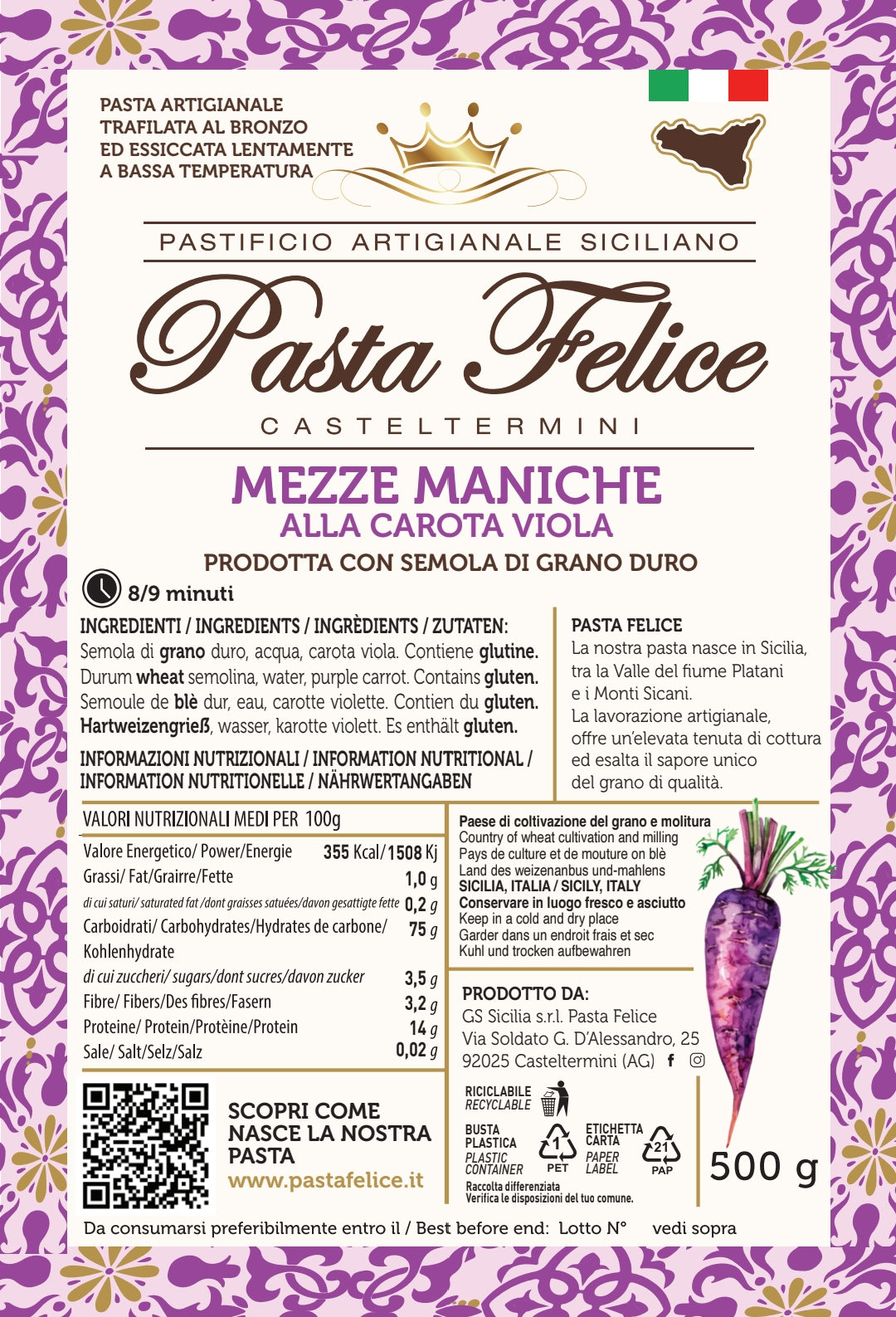 PASTA ARTIGIANALE
TRAFILATA AL BRONZO
ED ESSICCATA LENTAMENTE
A BASSA TEMPERATURA

PASTIFICIO ARTIGIANALE SICILIANO

Pasta Felice

CASTELTERMINI

MEZZE MANICHE
ALLA CAROTA VIOLA
PRODOTTA CON SEMOLA DI GRANO DURO

8/9 minuti

INGREDIENTI / INGREDIENTS / INGRÈDIENTS / ZUTATEN:
Semola di grano duro, acqua, carota viola. Contiene glutine.
Durum wheat semolina, water, purple carrot. Contains gluten.
Semoule de blè dur, eau, carotte violette. Contien du gluten.
Hartweizengrieß, wasser, karotte violett. Es enthält gluten.

INFORMAZIONI NUTRIZIONALI / INFORMATION NUTRITIONAL / INFORMATION NUTRITIONELLE / NÄHRWERTANGABEN

PASTA FELICE
La nostra pasta nasce in Sicilia, tra la Valle del fiume Platani e i Monti Sicani.
La lavorazione artigianale, offre un'elevata tenuta di cottura ed esalta il sapore unico del grano di qualità.

| VALORI NUTRIZIONALI MEDI PER 100g | |
|---|---|
| Valore Energetico/ Power/Energie | 355 Kcal/1508 Kj |
| Grassi/ Fat/Grairre/Fette | 1,0 g |
| di cui saturi/ saturated fat /dont graisses satuées/davon gesattigte fette | 0,2 g |
| Carboidrati/ Carbohydrates/Hydrates de carbone/ Kohlenhydrate | 75 g |
| di cui zuccheri/ sugars/dont sucres/davon zucker | 3,5 g |
| Fibre/ Fibers/Des fibres/Fasern | 3,2 g |
| Proteine/ Protein/Protèine/Protein | 14 g |
| Sale/ Salt/Selz/Salz | 0,02 g |

Paese di coltivazione del grano e molitura
Country of wheat cultivation and milling
Pays de culture et de mouture on blè
Land des weizenanbus und-mahlens
SICILIA, ITALIA / SICILY, ITALY
Conservare in luogo fresco e asciutto
Keep in a cold and dry place
Garder dans un endroit frais et sec
Kuhl und trocken aufbewahren

PRODOTTO DA:
GS Sicilia s.r.l. Pasta Felice
Via Soldato G. D'Alessandro, 25
92025 Casteltermini (AG)

SCOPRI COME NASCE LA NOSTRA PASTA
www.pastafelice.it

RICICLABILE
RECYCLABLE
BUSTA PLASTICA
PLASTIC CONTAINER
1
PET
ETICHETTA CARTA
PAPER LABEL
21
PAP
Raccolta differenziata
Verifica le disposizioni del tuo comune.

500 g

Da consumarsi preferibilmente entro il / Best before end: Lotto N° vedi sopra